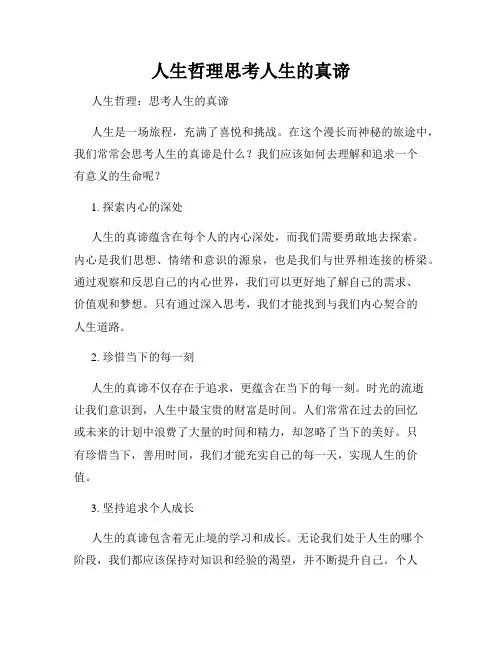 人生哲理思考人生的真谛

人生哲理：思考人生的真谛

人生是一场旅程，充满了喜悦和挑战。在这个漫长而神秘的旅途中，我们常常会思考人生的真谛是什么？我们应该如何去理解和追求一个有意义的生命呢？

1. 探索内心的深处

人生的真谛蕴含在每个人的内心深处，而我们需要勇敢地去探索。内心是我们思想、情绪和意识的源泉，也是我们与世界相连接的桥梁。通过观察和反思自己的内心世界，我们可以更好地了解自己的需求、价值观和梦想。只有通过深入思考，我们才能找到与我们内心契合的人生道路。

2. 珍惜当下的每一刻

人生的真谛不仅存在于追求，更蕴含在当下的每一刻。时光的流逝让我们意识到，人生中最宝贵的财富是时间。人们常常在过去的回忆或未来的计划中浪费了大量的时间和精力，却忽略了当下的美好。只有珍惜当下，善用时间，我们才能充实自己的每一天，实现人生的价值。

3. 坚持追求个人成长

人生的真谛包含着无止境的学习和成长。无论我们处于人生的哪个阶段，我们都应该保持对知识和经验的渴望，并不断提升自己。个人